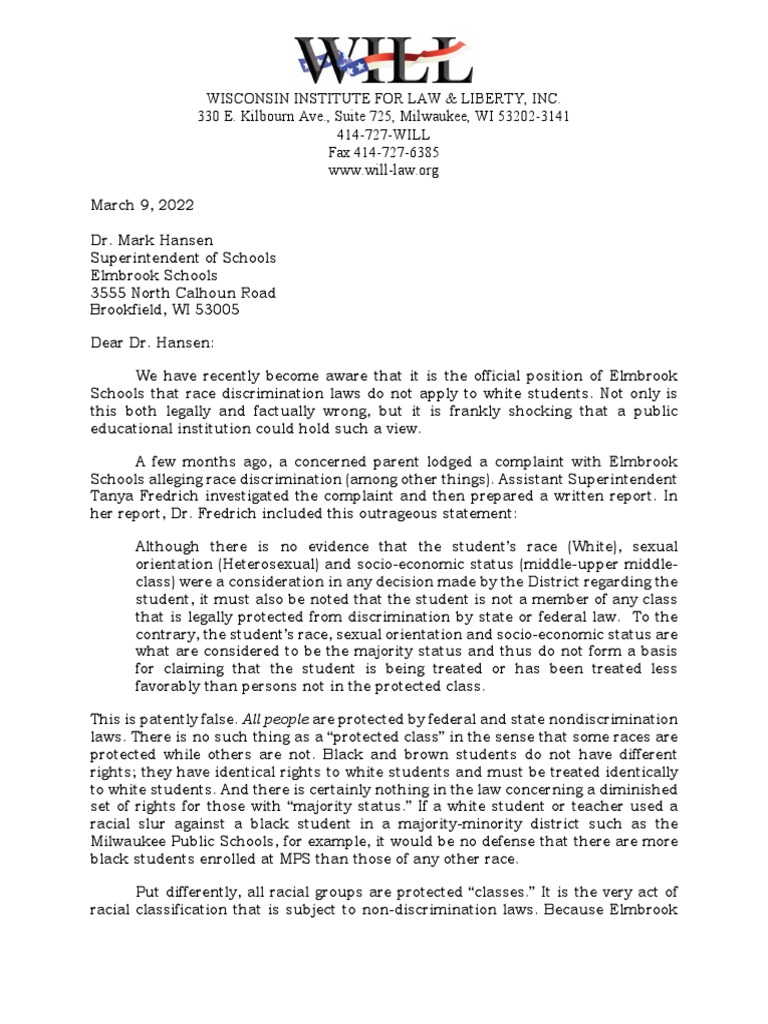 WILL

WISCONSIN INSTITUTE FOR LAW & LIBERTY, INC.
330 E. Kilbourn Ave., Suite 725, Milwaukee, WI 53202-3141
414-727-WILL
Fax 414-727-6385
www.will-law.org

March 9, 2022

Dr. Mark Hansen
Superintendent of Schools
Elmbrook Schools
3555 North Calhoun Road
Brookfield, WI 53005

Dear Dr. Hansen:

We have recently become aware that it is the official position of Elmbrook Schools that race discrimination laws do not apply to white students. Not only is this both legally and factually wrong, but it is frankly shocking that a public educational institution could hold such a view.

A few months ago, a concerned parent lodged a complaint with Elmbrook Schools alleging race discrimination (among other things). Assistant Superintendent Tanya Fredrich investigated the complaint and then prepared a written report. In her report, Dr. Fredrich included this outrageous statement:

Although there is no evidence that the student's race (White), sexual orientation (Heterosexual) and socio-economic status (middle-upper middle-class) were a consideration in any decision made by the District regarding the student, it must also be noted that the student is not a member of any class that is legally protected from discrimination by state or federal law. To the contrary, the student's race, sexual orientation and socio-economic status are what are considered to be the majority status and thus do not form a basis for claiming that the student is being treated or has been treated less favorably than persons not in the protected class.

This is patently false. All people are protected by federal and state nondiscrimination laws. There is no such thing as a "protected class" in the sense that some races are protected while others are not. Black and brown students do not have different rights; they have identical rights to white students and must be treated identically to white students. And there is certainly nothing in the law concerning a diminished set of rights for those with "majority status." If a white student or teacher used a racial slur against a black student in a majority-minority district such as the Milwaukee Public Schools, for example, it would be no defense that there are more black students enrolled at MPS than those of any other race.

Put differently, all racial groups are protected "classes." It is the very act of racial classification that is subject to non-discrimination laws. Because Elmbrook